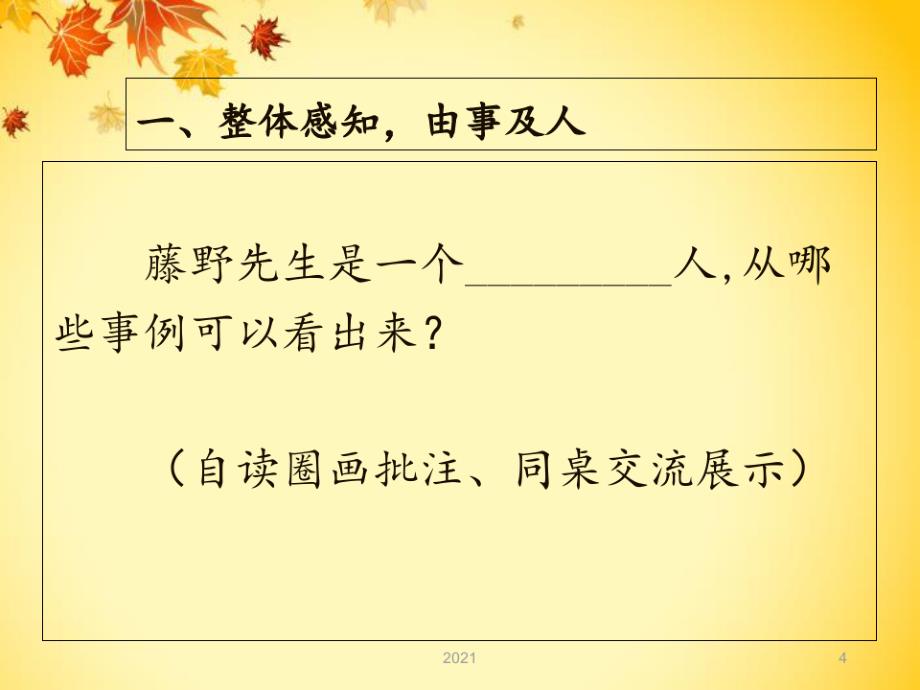 一、整体感知，由事及人

藤野先生是一个__________人,从哪些事例可以看出来?

（自读圈画批注、同桌交流展示）

2021

4